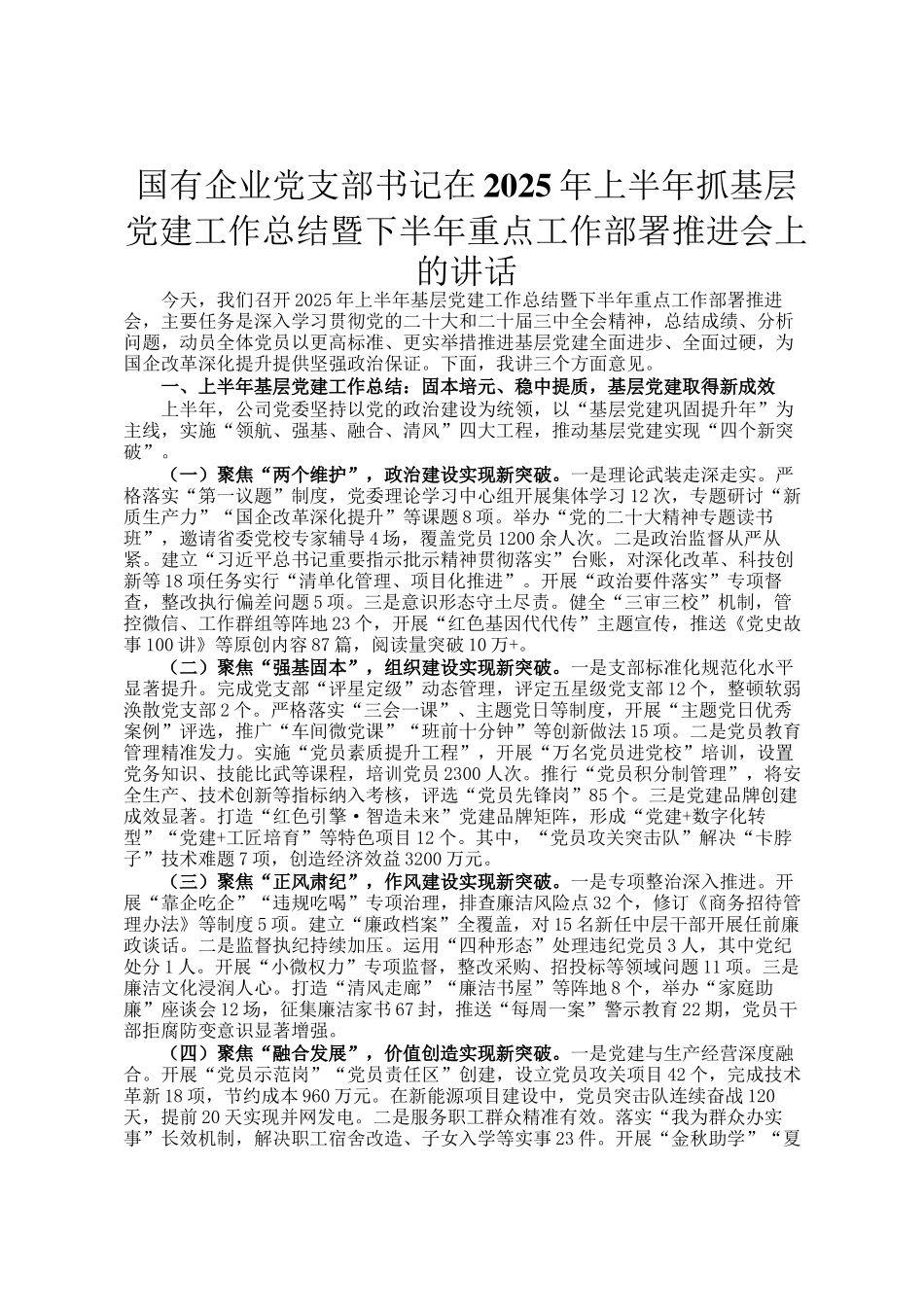 国有企业党支部书记在2025年上半年抓基层党建工作总结暨下半年重点工作部署推进会上的讲话

今天，我们召开2025年上半年基层党建工作总结暨下半年重点工作部署推进会，主要任务是深入学习贯彻党的二十大和二十届三中全会精神，总结成绩、分析问题，动员全体党员以更高标准、更实举措推进基层党建全面进步、全面过硬，为国企改革深化提升提供坚强政治保证。下面，我讲三个方面意见。

一、上半年基层党建工作总结：固本培元、稳中提质，基层党建取得新成效

上半年，公司党委坚持以党的政治建设为统领，以“基层党建巩固提升年”为主线，实施“领航、强基、融合、清风”四大工程，推动基层党建实现“四个新突破”。

（一）聚焦“两个维护”，政治建设实现新突破。一是理论武装走深走实。严格落实“第一议题”制度，党委理论学习中心组开展集体学习12次，专题研讨“新质生产力”“国企改革深化提升”等课题8项。举办“党的二十大精神专题读书班”，邀请省委党校专家辅导4场，覆盖党员1200余人次。二是政治监督从严从紧。建立“习近平总书记重要指示批示精神贯彻落实”台账，对深化改革、科技创新等18项任务实行“清单化管理、项目化推进”。开展“政治要件落实”专项督查，整改执行偏差问题5项。三是意识形态守土尽责。健全“三审三校”机制，管控微信、工作群组等阵地23个，开展“红色基因代代传”主题宣传，推送《党史故事100讲》等原创内容87篇，阅读量突破10万+。

（二）聚焦“强基固本”，组织建设实现新突破。一是支部标准化规范化水平显著提升。完成党支部“评星定级”动态管理，评定五星级党支部12个，整顿软弱涣散党支部2个。严格落实“三会一课”、主题党日等制度，开展“主题党日优秀案例”评选，推广“车间微党课”“班前十分钟”等创新做法15项。二是党员教育管理精准发力。实施“党员素质提升工程”，开展“万名党员进党校”培训，设置党务知识、技能比武等课程，培训党员2300人次。推行“党员积分制管理”，将安全生产、技术创新等指标纳入考核，评选“党员先锋岗”85个。三是党建品牌创建成效显著。打造“红色引擎·智造未来”党建品牌矩阵，形成“党建+数字化转型”“党建+工匠培育”等特色项目12个。其中，“党员攻关突击队”解决“卡脖子”技术难题7项，创造经济效益3200万元。

（三）聚焦“正风肃纪”，作风建设实现新突破。一是专项整治深入推进。开展“靠企吃企”“违规吃喝”专项治理，排查廉洁风险点32个，修订《商务招待管理办法》等制度5项。建立“廉政档案”全覆盖，对15名新任中层干部开展任前廉政谈话。二是监督执纪持续加压。运用“四种形态”处理违纪党员3人，其中党纪处分1人。开展“小微权力”专项监督，整改采购、招投标等领域问题11项。三是廉洁文化浸润人心。打造“清风走廊”“廉洁书屋”等阵地8个，举办“家庭助廉”座谈会12场，征集廉洁家书67封，推送“每周一案”警示教育22期，党员干部拒腐防变意识显著增强。

（四）聚焦“融合发展”，价值创造实现新突破。一是党建与生产经营深度融合。开展“党员示范岗”“党员责任区”创建，设立党员攻关项目42个，完成技术革新18项，节约成本960万元。在新能源项目建设中，党员突击队连续奋战120天，提前20天实现并网发电。二是服务职工群众精准有效。落实“我为群众办实事”长效机制，解决职工宿舍改造、子女入学等实事23件。开展“金秋助学”“夏